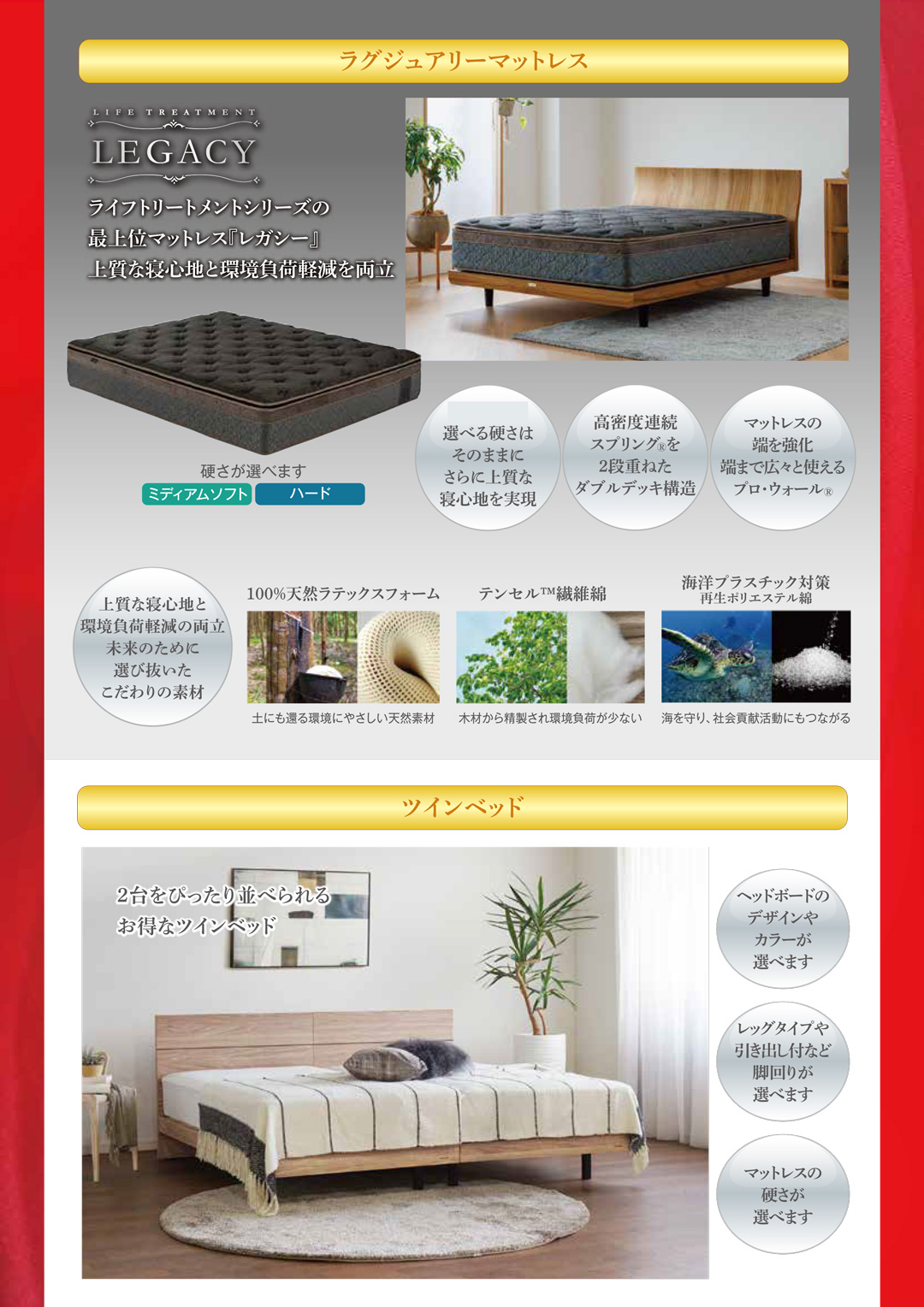 ラグジュアリーマットレス

LIFE TREATMENT
LEGACY

ライフトリートメントシリーズの
最上位マットレス『レガシー』
上質な寝心地と環境負荷軽減を両立

硬さが選べます
ミディアムソフト　ハード

選べる硬さは
そのままに
さらに上質な
寝心地を実現

高密度連続
スプリング®を
2段重ねた
ダブルデッキ構造

マットレスの
端を強化
端まで広々と使える
プロ・ウォール®

上質な寝心地と
環境負荷軽減の両立
未来のために
選び抜いた
こだわりの素材

100%天然ラテックスフォーム
土にも還る環境にやさしい天然素材

テンセル™繊維綿
木材から精製され環境負荷が少ない

海洋プラスチック対策
再生ポリエステル綿
海を守り、社会貢献活動にもつながる

ツインベッド

2台をぴったり並べられる
お得なツインベッド

ヘッドボードの
デザインや
カラーが
選べます

レッグタイプや
引き出し付など
脚回りが
選べます

マットレスの
硬さが
選べます